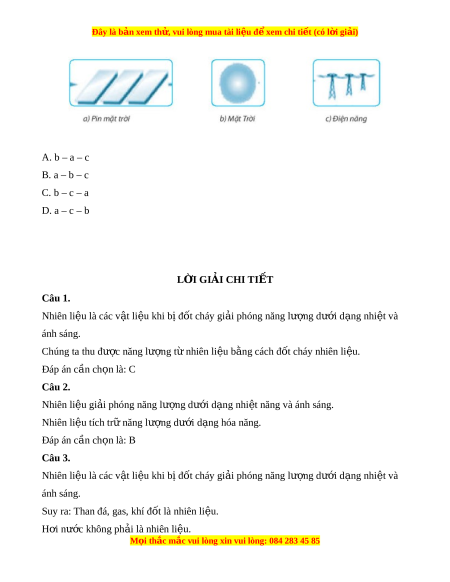 Đây là bản xem thử, vui lòng mua tài liệu để xem chi tiết (có lời giải)

a) Pin mặt trời

b) Mặt Trời

c) Điện năng

A. b – a – c
B. a – b – c
C. b – c – a
D. a – c – b

LỜI GIẢI CHI TIẾT

Câu 1.

Nhiên liệu là các vật liệu khi bị đốt cháy giải phóng năng lượng dưới dạng nhiệt và ánh sáng.

Chúng ta thu được năng lượng từ nhiên liệu bằng cách đốt cháy nhiên liệu.

Đáp án cần chọn là: C

Câu 2.

Nhiên liệu giải phóng năng lượng dưới dạng nhiệt năng và ánh sáng.

Nhiên liệu tích trữ năng lượng dưới dạng hóa năng.

Đáp án cần chọn là: B

Câu 3.

Nhiên liệu là các vật liệu khi bị đốt cháy giải phóng năng lượng dưới dạng nhiệt và ánh sáng.

Suy ra: Than đá, gas, khí đốt là nhiên liệu.

Hơi nước không phải là nhiên liệu.

Mọi thắc mắc vui lòng xin vui lòng: 084 283 45 85